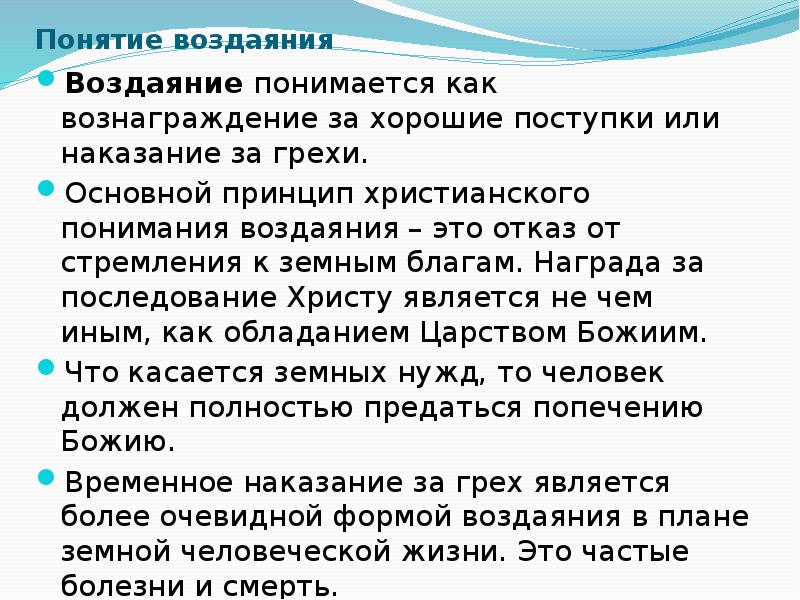 Понятие воздаяния

Воздаяние понимается как вознаграждение за хорошие поступки или наказание за грехи.

Основной принцип христианского понимания воздаяния – это отказ от стремления к земным благам. Награда за последование Христу является не чем иным, как обладанием Царством Божиим.

Что касается земных нужд, то человек должен полностью предаться попечению Божию.

Временное наказание за грех является более очевидной формой воздаяния в плане земной человеческой жизни. Это частые болезни и смерть.